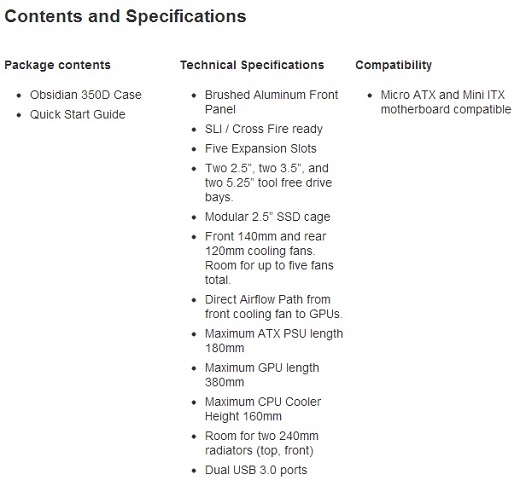 Contents and Specifications

Package contents

- Obsidian 350D Case
- Quick Start Guide

Technical Specifications

- Brushed Aluminum Front Panel
- SLI / Cross Fire ready
- Five Expansion Slots
- Two 2.5", two 3.5", and two 5.25" tool free drive bays.
- Modular 2.5" SSD cage
- Front 140mm and rear 120mm cooling fans. Room for up to five fans total.
- Direct Airflow Path from front cooling fan to GPUs.
- Maximum ATX PSU length 180mm
- Maximum GPU length 380mm
- Maximum CPU Cooler Height 160mm
- Room for two 240mm radiators (top, front)
- Dual USB 3.0 ports

Compatibility

- Micro ATX and Mini ITX motherboard compatible